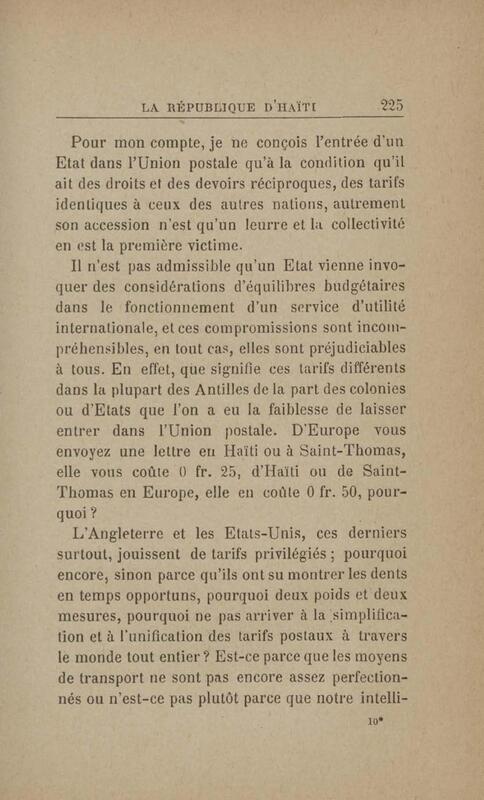 LA RÉPUBLIQUE D'HAÏTI 225

Pour mon compte, je ne conçois l'entrée d'un Etat dans l'Union postale qu'à la condition qu'il ait des droits et des devoirs réciproques, des tarifs identiques à ceux des autres nations, autrement son accession n'est qu'un leurre et la collectivité en est la première victime.

Il n'est pas admissible qu'un Etat vienne invoquer des considérations d'équilibres budgétaires dans le fonctionnement d'un service d'utilité internationale, et ces compromissions sont incompréhensibles, en tout cas, elles sont préjudiciables à tous. En effet, que signifie ces tarifs différents dans la plupart des Antilles de la part des colonies ou d'Etats que l'on a eu la faiblesse de laisser entrer dans l'Union postale. D'Europe vous envoyez une lettre en Haïti ou à Saint-Thomas, elle vous coûte 0 fr. 25, d'Haïti ou de Saint-Thomas en Europe, elle en coûte 0 fr. 50, pourquoi ?

L'Angleterre et les Etats-Unis, ces derniers surtout, jouissent de tarifs privilégiés ; pourquoi encore, sinon parce qu'ils ont su montrer les dents en temps opportuns, pourquoi deux poids et deux mesures, pourquoi ne pas arriver à la simplification et à l'unification des tarifs postaux à travers le monde tout entier ? Est-ce parce que les moyens de transport ne sont pas encore assez perfectionnés ou n'est-ce pas plutôt parce que notre intelli-

10*